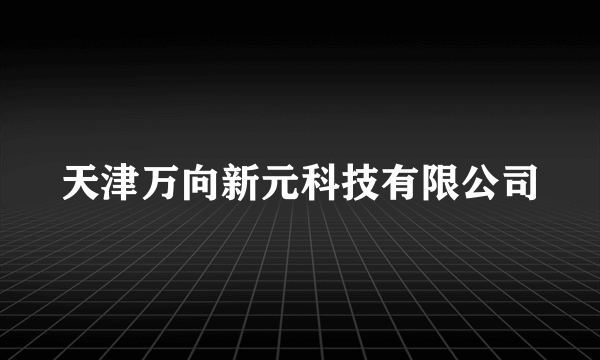 天津万向新元科技有限公司